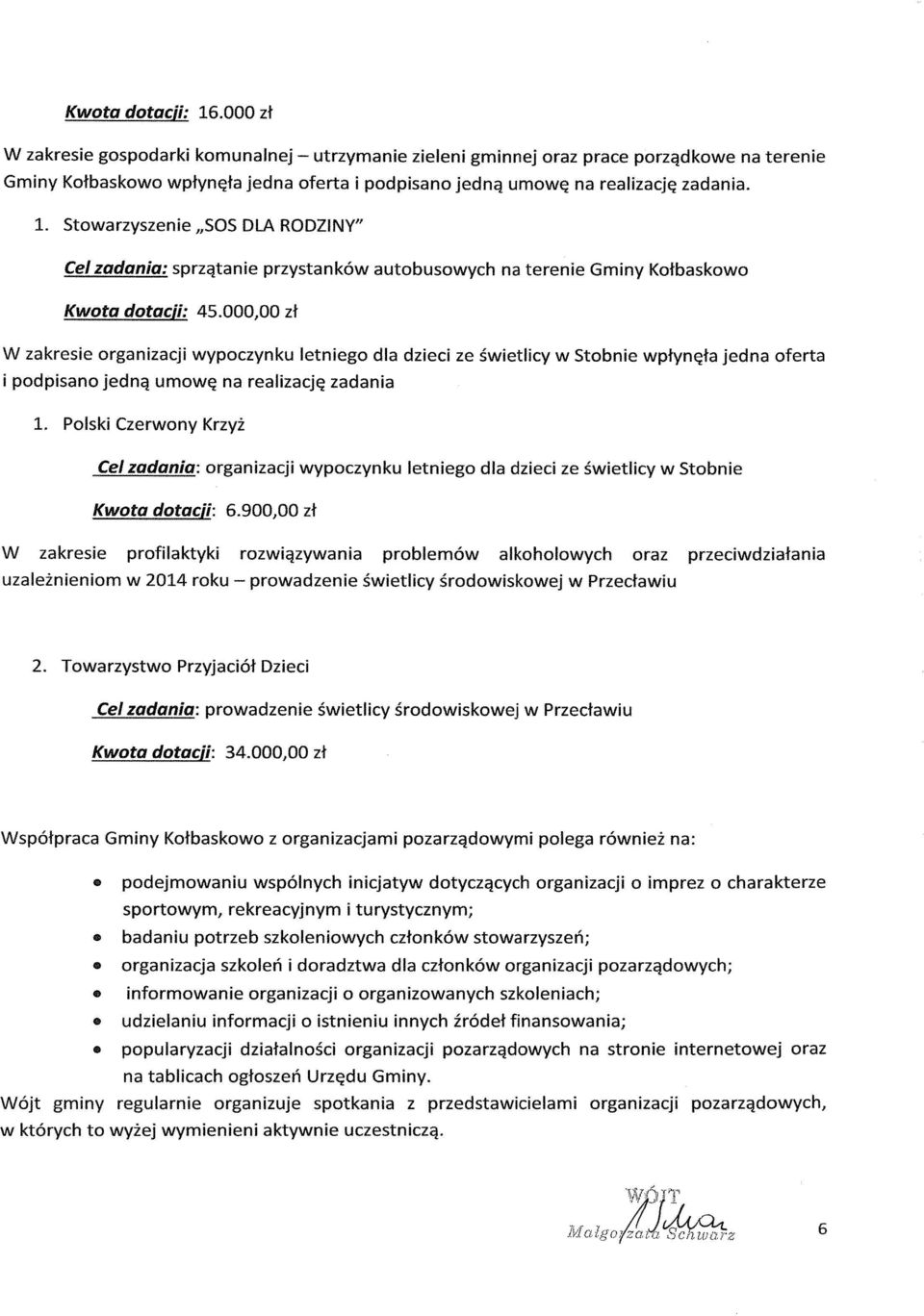 Kwota dotacji: 16.000 zł

W zakresie gospodarki komunalnej – utrzymanie zieleni gminnej oraz prace porządkowe na terenie Gminy Kołbaskowo wpłynęła jedna oferta i podpisano jedną umowę na realizację zadania.

1. Stowarzyszenie „SOS DLA RODZINY"

Cel zadania: sprzątanie przystanków autobusowych na terenie Gminy Kołbaskowo

Kwota dotacji: 45.000,00 zł

W zakresie organizacji wypoczynku letniego dla dzieci ze świetlicy w Stobnie wpłynęła jedna oferta i podpisano jedną umowę na realizację zadania

1. Polski Czerwony Krzyż

Cel zadania: organizacji wypoczynku letniego dla dzieci ze świetlicy w Stobnie

Kwota dotacji: 6.900,00 zł

W zakresie profilaktyki rozwiązywania problemów alkoholowych oraz przeciwdziałania uzależnieniom w 2014 roku – prowadzenie świetlicy środowiskowej w Przecławiu

2. Towarzystwo Przyjaciół Dzieci

Cel zadania: prowadzenie świetlicy środowiskowej w Przecławiu

Kwota dotacji: 34.000,00 zł

Współpraca Gminy Kołbaskowo z organizacjami pozarządowymi polega również na:

• podejmowaniu wspólnych inicjatyw dotyczących organizacji o imprez o charakterze sportowym, rekreacyjnym i turystycznym;
• badaniu potrzeb szkoleniowych członków stowarzyszeń;
• organizacja szkoleń i doradztwa dla członków organizacji pozarządowych;
• informowanie organizacji o organizowanych szkoleniach;
• udzielaniu informacji o istnieniu innych źródeł finansowania;
• popularyzacji działalności organizacji pozarządowych na stronie internetowej oraz na tablicach ogłoszeń Urzędu Gminy.

Wójt gminy regularnie organizuje spotkania z przedstawicielami organizacji pozarządowych, w których to wyżej wymienieni aktywnie uczestniczą.

WÓJT
Małgorzata Schwarz

6